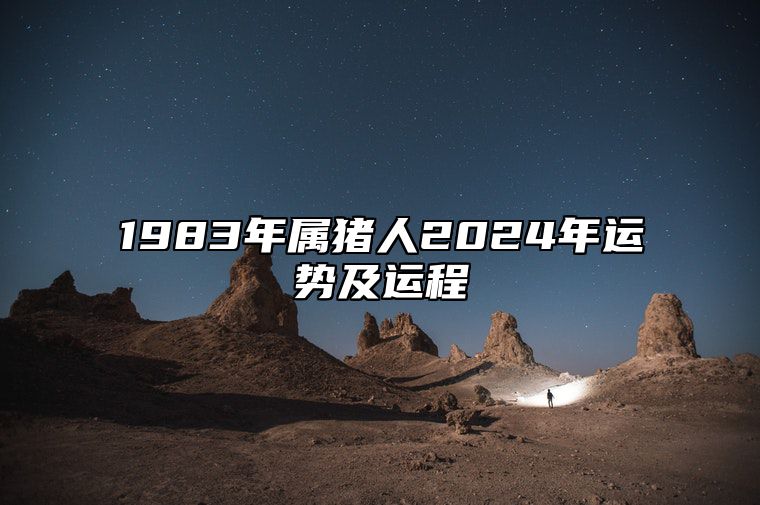 1983年属猪人2024年运势及运程